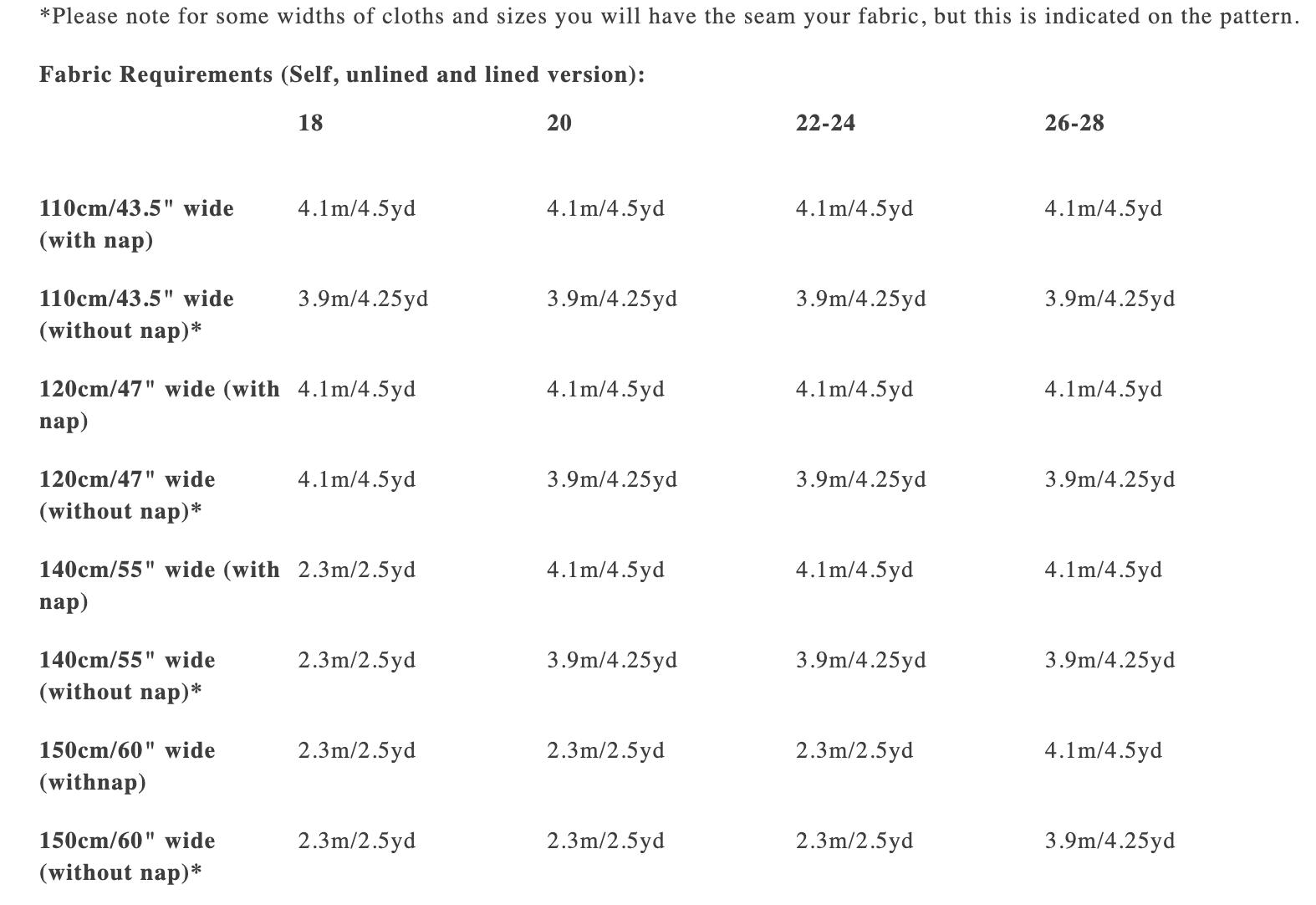 *Please note for some widths of cloths and sizes you will have the seam your fabric, but this is indicated on the pattern.

Fabric Requirements (Self, unlined and lined version):

| | 18 | 20 | 22-24 | 26-28 |
|---|---|---|---|---|
| 110cm/43.5" wide (with nap) | 4.1m/4.5yd | 4.1m/4.5yd | 4.1m/4.5yd | 4.1m/4.5yd |
| 110cm/43.5" wide (without nap)* | 3.9m/4.25yd | 3.9m/4.25yd | 3.9m/4.25yd | 3.9m/4.25yd |
| 120cm/47" wide (with nap) | 4.1m/4.5yd | 4.1m/4.5yd | 4.1m/4.5yd | 4.1m/4.5yd |
| 120cm/47" wide (without nap)* | 4.1m/4.5yd | 3.9m/4.25yd | 3.9m/4.25yd | 3.9m/4.25yd |
| 140cm/55" wide (with nap) | 2.3m/2.5yd | 4.1m/4.5yd | 4.1m/4.5yd | 4.1m/4.5yd |
| 140cm/55" wide (without nap)* | 2.3m/2.5yd | 3.9m/4.25yd | 3.9m/4.25yd | 3.9m/4.25yd |
| 150cm/60" wide (withnap) | 2.3m/2.5yd | 2.3m/2.5yd | 2.3m/2.5yd | 4.1m/4.5yd |
| 150cm/60" wide (without nap)* | 2.3m/2.5yd | 2.3m/2.5yd | 2.3m/2.5yd | 3.9m/4.25yd |